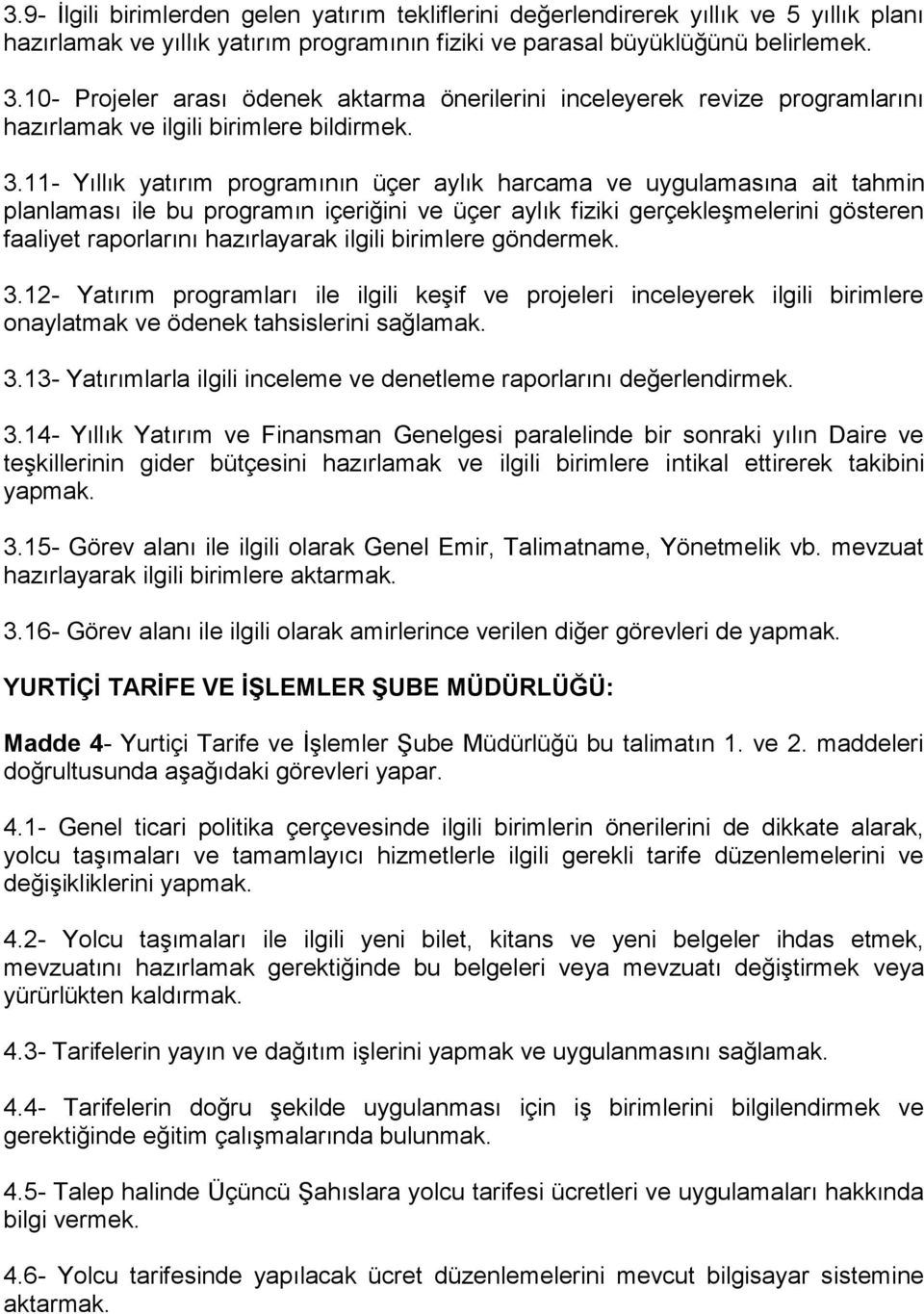 3.9- İlgili birimlerden gelen yatırım tekliflerini değerlendirerek yıllık ve 5 yıllık planı hazırlamak ve yıllık yatırım programının fiziki ve parasal büyüklüğünü belirlemek.

3.10- Projeler arası ödenek aktarma önerilerini inceleyerek revize programlarını hazırlamak ve ilgili birimlere bildirmek.

3.11- Yıllık yatırım programının üçer aylık harcama ve uygulamasına ait tahmin planlaması ile bu programın içeriğini ve üçer aylık fiziki gerçekleşmelerini gösteren faaliyet raporlarını hazırlayarak ilgili birimlere göndermek.

3.12- Yatırım programları ile ilgili keşif ve projeleri inceleyerek ilgili birimlere onaylatmak ve ödenek tahsislerini sağlamak.

3.13- Yatırımlarla ilgili inceleme ve denetleme raporlarını değerlendirmek.

3.14- Yıllık Yatırım ve Finansman Genelgesi paralelinde bir sonraki yılın Daire ve teşkillerinin gider bütçesini hazırlamak ve ilgili birimlere intikal ettirerek takibini yapmak.

3.15- Görev alanı ile ilgili olarak Genel Emir, Talimatname, Yönetmelik vb. mevzuat hazırlayarak ilgili birimlere aktarmak.

3.16- Görev alanı ile ilgili olarak amirlerince verilen diğer görevleri de yapmak.

YURTİÇİ TARİFE VE İŞLEMLER ŞUBE MÜDÜRLÜĞÜ:

Madde 4- Yurtiçi Tarife ve İşlemler Şube Müdürlüğü bu talimatın 1. ve 2. maddeleri doğrultusunda aşağıdaki görevleri yapar.

4.1- Genel ticari politika çerçevesinde ilgili birimlerin önerilerini de dikkate alarak, yolcu taşımaları ve tamamlayıcı hizmetlerle ilgili gerekli tarife düzenlemelerini ve değişikliklerini yapmak.

4.2- Yolcu taşımaları ile ilgili yeni bilet, kitans ve yeni belgeler ihdas etmek, mevzuatını hazırlamak gerektiğinde bu belgeleri veya mevzuatı değiştirmek veya yürürlükten kaldırmak.

4.3- Tarifelerin yayın ve dağıtım işlerini yapmak ve uygulanmasını sağlamak.

4.4- Tarifelerin doğru şekilde uygulanması için iş birimlerini bilgilendirmek ve gerektiğinde eğitim çalışmalarında bulunmak.

4.5- Talep halinde Üçüncü Şahıslara yolcu tarifesi ücretleri ve uygulamaları hakkında bilgi vermek.

4.6- Yolcu tarifesinde yapılacak ücret düzenlemelerini mevcut bilgisayar sistemine aktarmak.